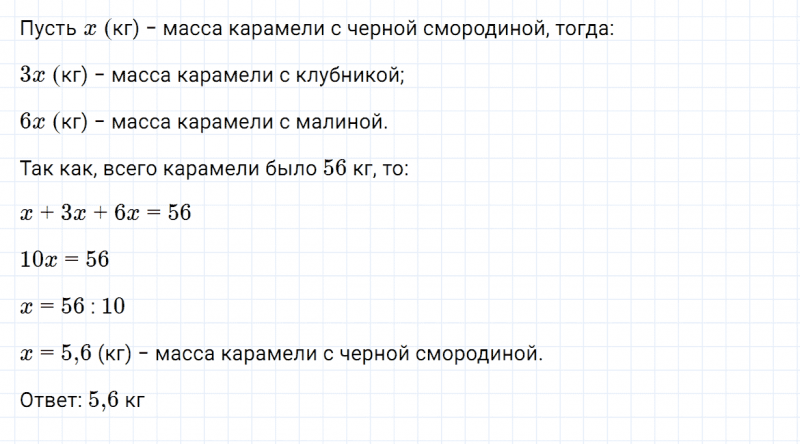 Пусть $x$ (кг) – масса карамели с черной смородиной, тогда:

$3x$ (кг) – масса карамели с клубникой;

$6x$ (кг) – масса карамели с малиной.

Так как, всего карамели было $56$ кг, то:

$x + 3x + 6x = 56$

$10x = 56$

$x = 56 : 10$

$x = 5{,}6$ (кг) – масса карамели с черной смородиной.

Ответ: $5{,}6$ кг